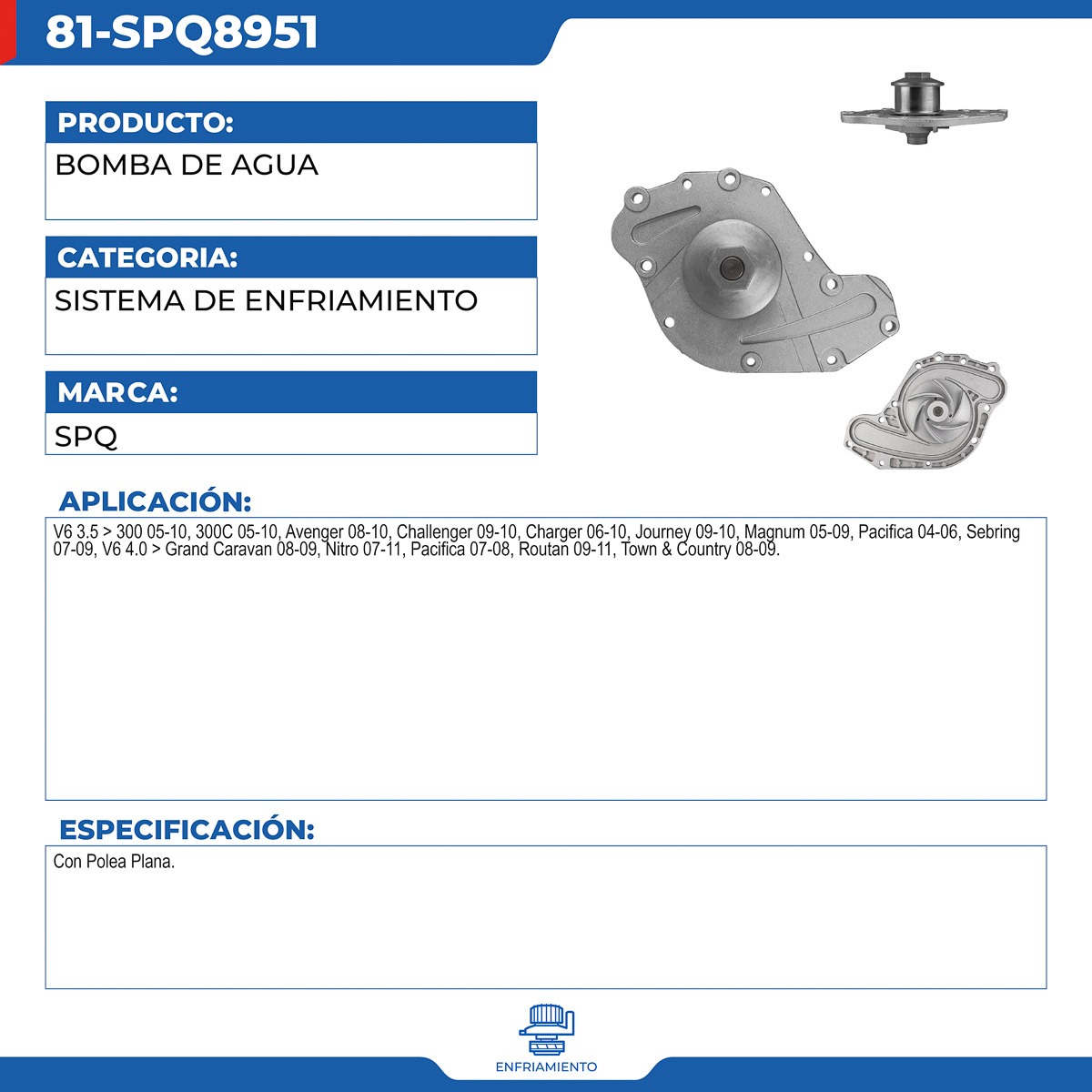 81-SPQ8951

PRODUCTO:

BOMBA DE AGUA

CATEGORIA:

SISTEMA DE ENFRIAMIENTO

MARCA:

SPQ

APLICACIÓN:

V6 3.5 > 300 05-10, 300C 05-10, Avenger 08-10, Challenger 09-10, Charger 06-10, Journey 09-10, Magnum 05-09, Pacifica 04-06, Sebring 07-09, V6 4.0 > Grand Caravan 08-09, Nitro 07-11, Pacifica 07-08, Routan 09-11, Town & Country 08-09.

ESPECIFICACIÓN:

Con Polea Plana.

ENFRIAMIENTO